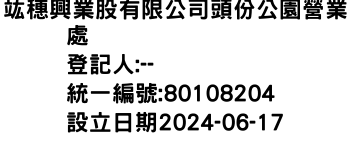 竑穗興業股有限公司頭份公園營業處

登記人:--

統一編號:80108204

設立日期2024-06-17